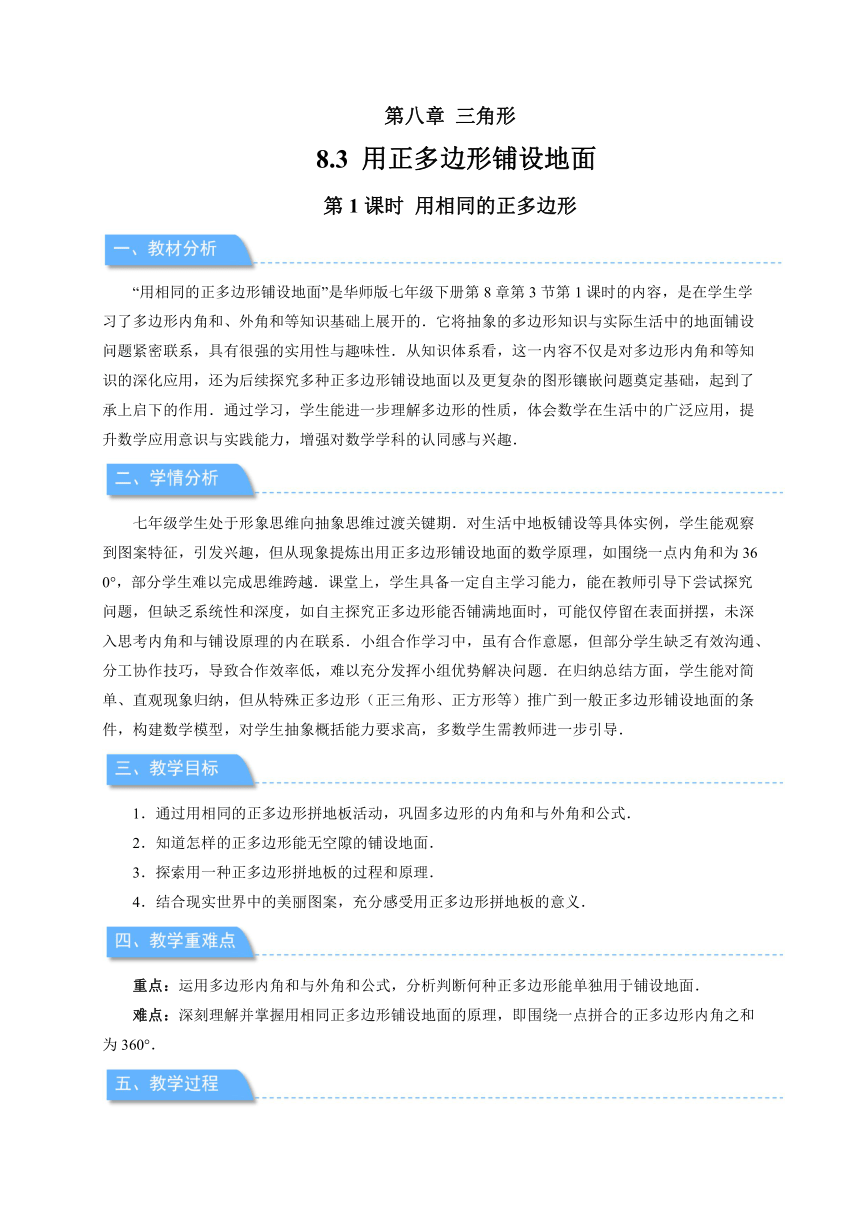 第八章 三角形

8.3 用正多边形铺设地面

第 1 课时 用相同的正多边形

一、教材分析

“用相同的正多边形铺设地面”是华师版七年级下册第 8 章第 3 节第 1 课时的内容，是在学生学习了多边形内角和、外角和等知识基础上展开的．它将抽象的多边形知识与实际生活中的地面铺设问题紧密联系，具有很强的实用性与趣味性．从知识体系看，这一内容不仅是对多边形内角和等知识的深化应用，还为后续探究多种正多边形铺设地面以及更复杂的图形镶嵌问题奠定基础，起到了承上启下的作用．通过学习，学生能进一步理解多边形的性质，体会数学在生活中的广泛应用，提升数学应用意识与实践能力，增强对数学学科的认同感与兴趣．

二、学情分析

七年级学生处于形象思维向抽象思维过渡关键期．对生活中地板铺设等具体实例，学生能观察到图案特征，引发兴趣，但从现象提炼出用正多边形铺设地面的数学原理，如围绕一点内角和为 360°，部分学生难以完成思维跨越．课堂上，学生具备一定自主学习能力，能在教师引导下尝试探究问题，但缺乏系统性和深度，如自主探究正多边形能否铺满地面时，可能仅停留在表面拼摆，未深入思考内角和与铺设原理的内在联系．小组合作学习中，虽有合作意愿，但部分学生缺乏有效沟通、分工协作技巧，导致合作效率低，难以充分发挥小组优势解决问题．在归纳总结方面，学生能对简单、直观现象归纳，但从特殊正多边形（正三角形、正方形等）推广到一般正多边形铺设地面的条件，构建数学模型，对学生抽象概括能力要求高，多数学生需教师进一步引导．

三、教学目标

1．通过用相同的正多边形拼地板活动，巩固多边形的内角和与外角和公式．
2．知道怎样的正多边形能无空隙的铺设地面．
3．探索用一种正多边形拼地板的过程和原理．
4．结合现实世界中的美丽图案，充分感受用正多边形拼地板的意义．

四、教学重难点

重点：运用多边形内角和与外角和公式，分析判断何种正多边形能单独用于铺设地面．
难点：深刻理解并掌握用相同正多边形铺设地面的原理，即围绕一点拼合的正多边形内角之和为 360°．

五、教学过程